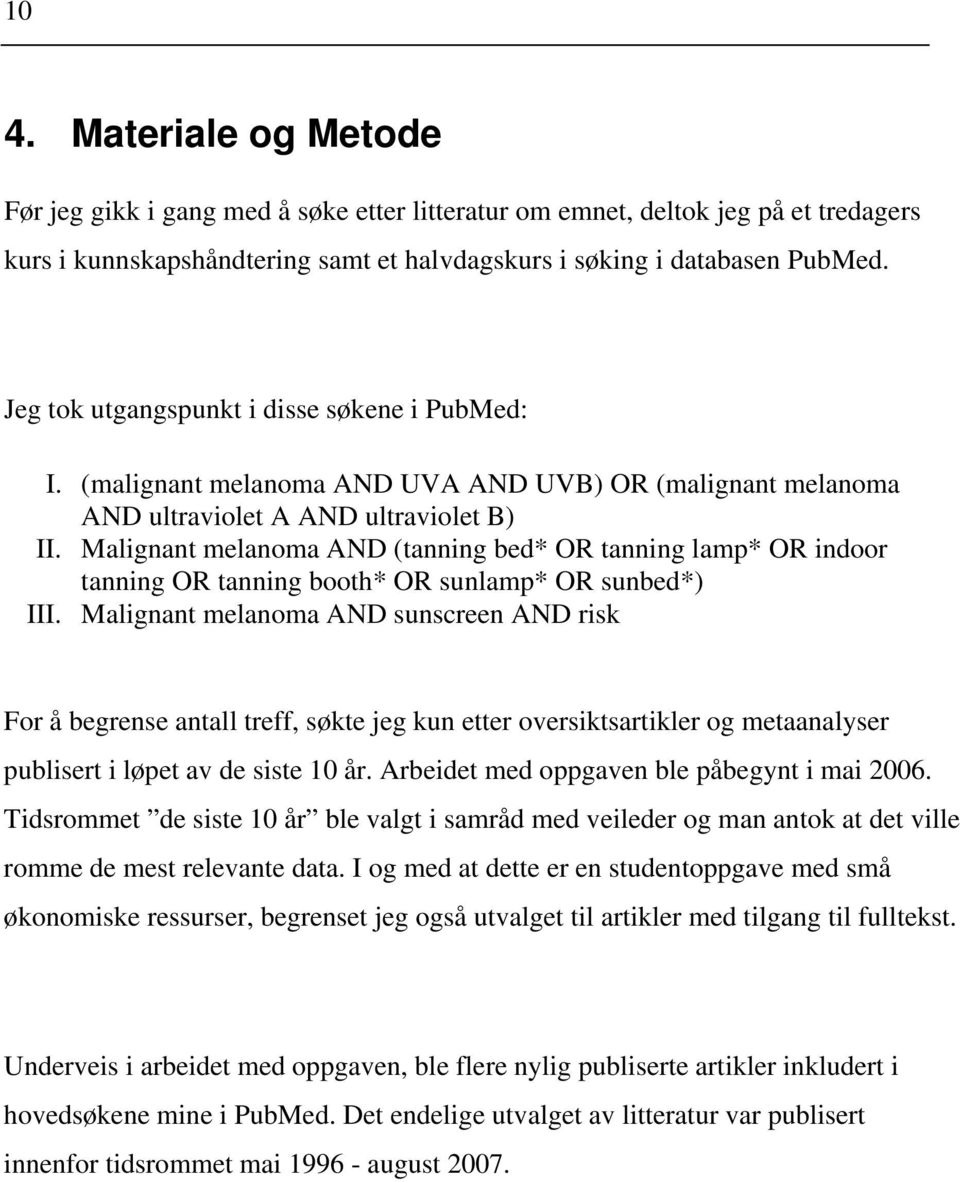 10

4. Materiale og Metode

Før jeg gikk i gang med å søke etter litteratur om emnet, deltok jeg på et tredagers kurs i kunnskapshåndtering samt et halvdagskurs i søking i databasen PubMed.

Jeg tok utgangspunkt i disse søkene i PubMed:

I. (malignant melanoma AND UVA AND UVB) OR (malignant melanoma AND ultraviolet A AND ultraviolet B)
II. Malignant melanoma AND (tanning bed* OR tanning lamp* OR indoor tanning OR tanning booth* OR sunlamp* OR sunbed*)
III. Malignant melanoma AND sunscreen AND risk

For å begrense antall treff, søkte jeg kun etter oversiktsartikler og metaanalyser publisert i løpet av de siste 10 år. Arbeidet med oppgaven ble påbegynt i mai 2006. Tidsrommet ”de siste 10 år” ble valgt i samråd med veileder og man antok at det ville romme de mest relevante data. I og med at dette er en studentoppgave med små økonomiske ressurser, begrenset jeg også utvalget til artikler med tilgang til fulltekst.

Underveis i arbeidet med oppgaven, ble flere nylig publiserte artikler inkludert i hovedsøkene mine i PubMed. Det endelige utvalget av litteratur var publisert innenfor tidsrommet mai 1996 - august 2007.